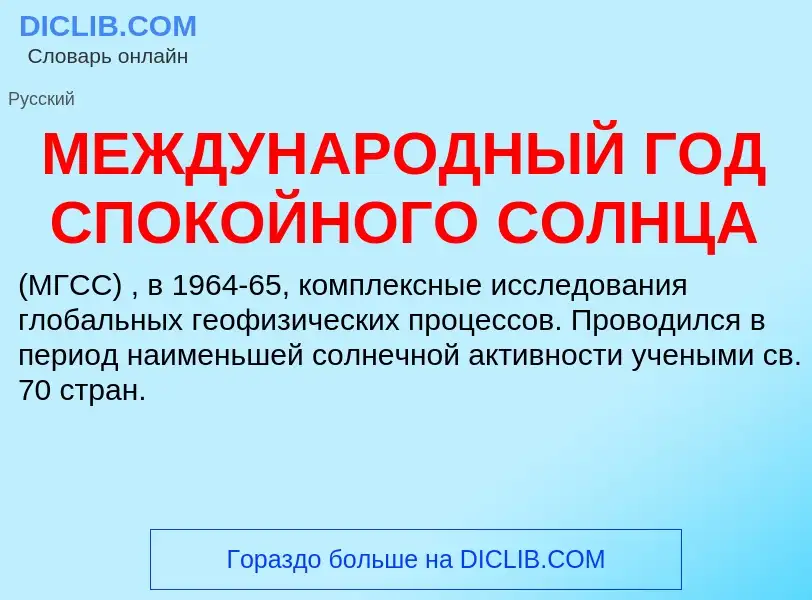 DICLIB.COM
Словарь онлайн

Русский

МЕЖДУНАРОДНЫЙ ГОД СПОКОЙНОГО СОЛНЦА

(МГСС) , в 1964-65, комплексные исследования глобальных геофизических процессов. Проводился в период наименьшей солнечной активности учеными св. 70 стран.

Гораздо больше на DICLIB.COM